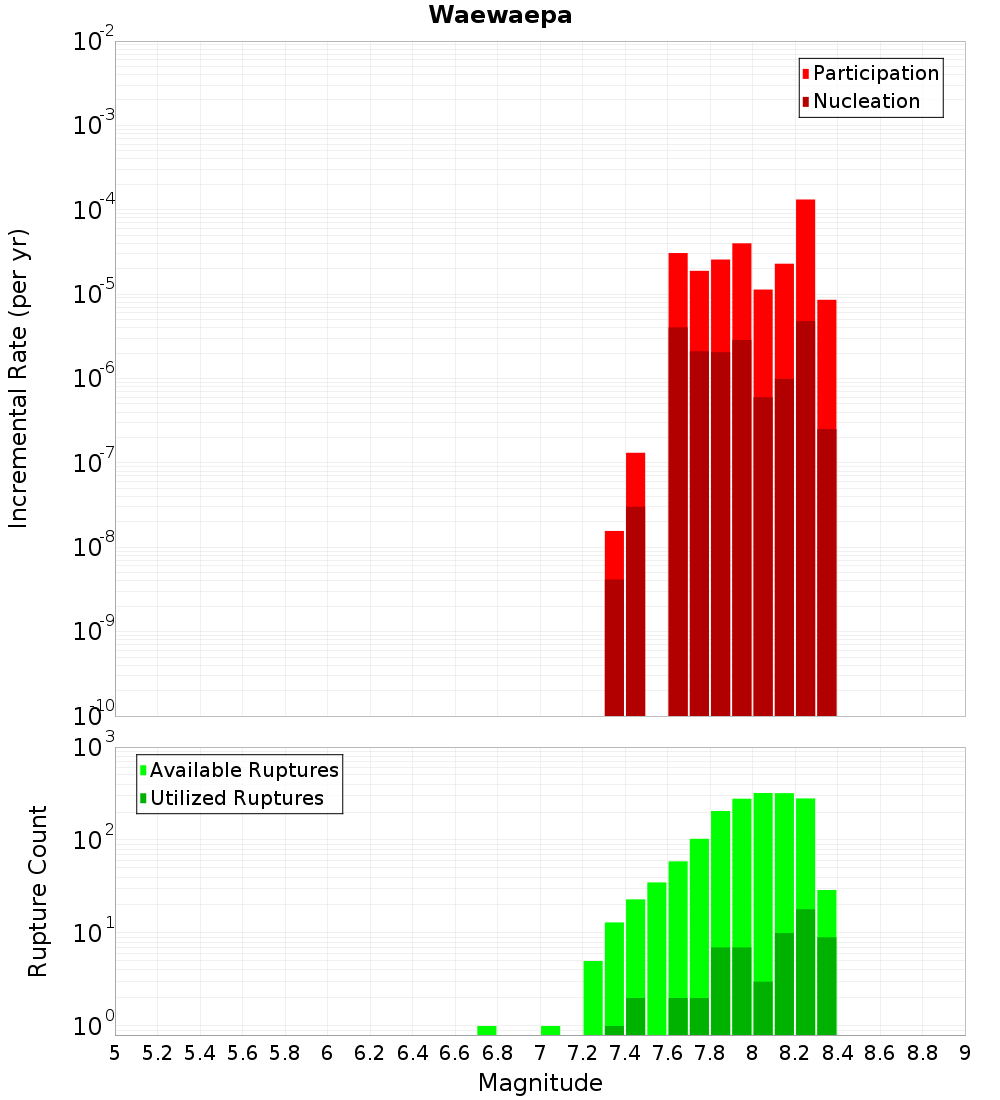 Waewaepa

Participation
Nucleation

Incremental Rate (per yr)

$10^{-2}$
$10^{-3}$
$10^{-4}$
$10^{-5}$
$10^{-6}$
$10^{-7}$
$10^{-8}$
$10^{-9}$
$10^{-10}$

Available Ruptures
Utilized Ruptures

Rupture Count

$10^{3}$
$10^{2}$
$10^{1}$
$10^{0}$

5 5.2 5.4 5.6 5.8 6 6.2 6.4 6.6 6.8 7 7.2 7.4 7.6 7.8 8 8.2 8.4 8.6 8.8 9

Magnitude